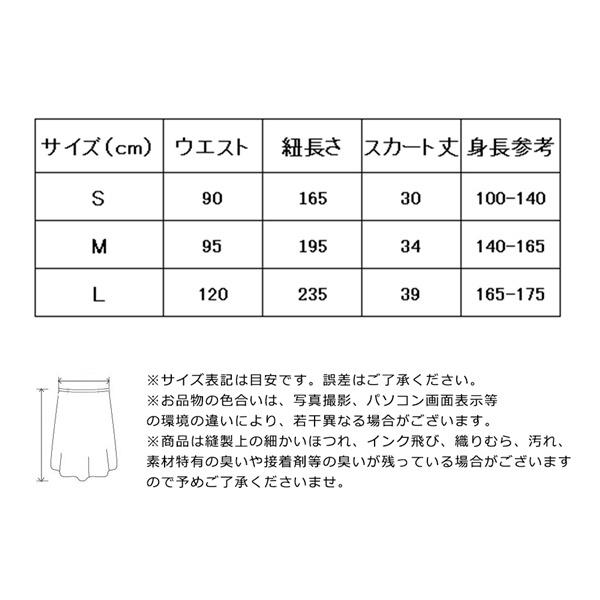 | サイズ（cm） | ウエスト | 紐長さ | スカート丈 | 身長参考 |
|---|---|---|---|---|
| S | 90 | 165 | 30 | 100-140 |
| M | 95 | 195 | 34 | 140-165 |
| L | 120 | 235 | 39 | 165-175 |

※サイズ表記は目安です。誤差はご了承ください。
※お品物の色合いは、写真撮影、パソコン画面表示等の環境の違いにより、若干異なる場合がございます。
※商品は縫製上の細かいほつれ、インク飛び、織りむら、汚れ、素材特有の臭いや接着剤等の臭いが残っている場合がございますので予めご了承くださいませ。